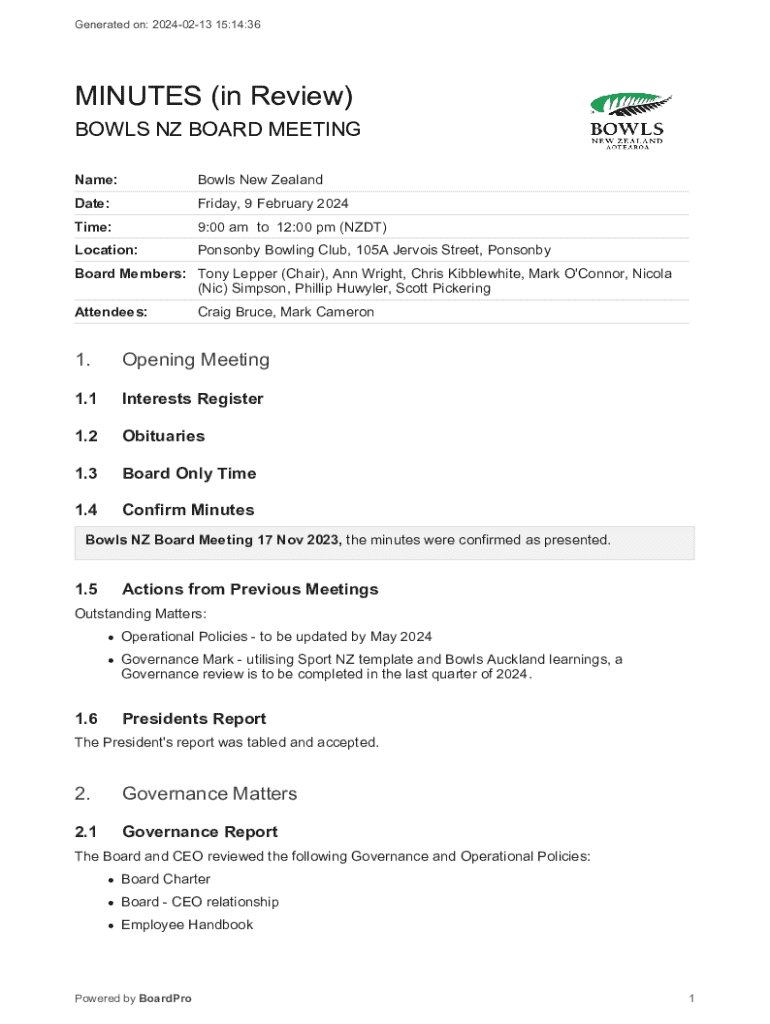 Generated on: 2024-02-13 15:14:36

MINUTES (in Review)

BOWLS NZ BOARD MEETING

BOWLS
NEW ZEALAND
AOTEAROA

| Name: | Bowls New Zealand |
|---|---|
| Date: | Friday, 9 February 2024 |
| Time: | 9:00 am to 12:00 pm (NZDT) |
| Location: | Ponsonby Bowling Club, 105A Jervois Street, Ponsonby |
| Board Members: | Tony Lepper (Chair), Ann Wright, Chris Kibblewhite, Mark O'Connor, Nicola (Nic) Simpson, Phillip Huwyler, Scott Pickering |
| Attendees: | Craig Bruce, Mark Cameron |

1. Opening Meeting

1.1 Interests Register

1.2 Obituaries

1.3 Board Only Time

1.4 Confirm Minutes

Bowls NZ Board Meeting 17 Nov 2023, the minutes were confirmed as presented.

1.5 Actions from Previous Meetings

Outstanding Matters:

• Operational Policies - to be updated by May 2024
• Governance Mark - utilising Sport NZ template and Bowls Auckland learnings, a Governance review is to be completed in the last quarter of 2024.

1.6 Presidents Report

The President's report was tabled and accepted.

2. Governance Matters

2.1 Governance Report

The Board and CEO reviewed the following Governance and Operational Policies:

• Board Charter
• Board - CEO relationship
• Employee Handbook

Powered by BoardPro

1